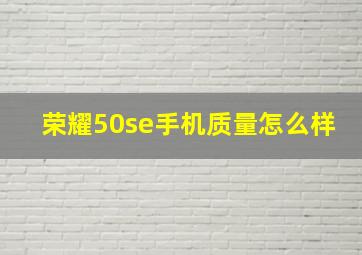 荣耀50se手机质量怎么样